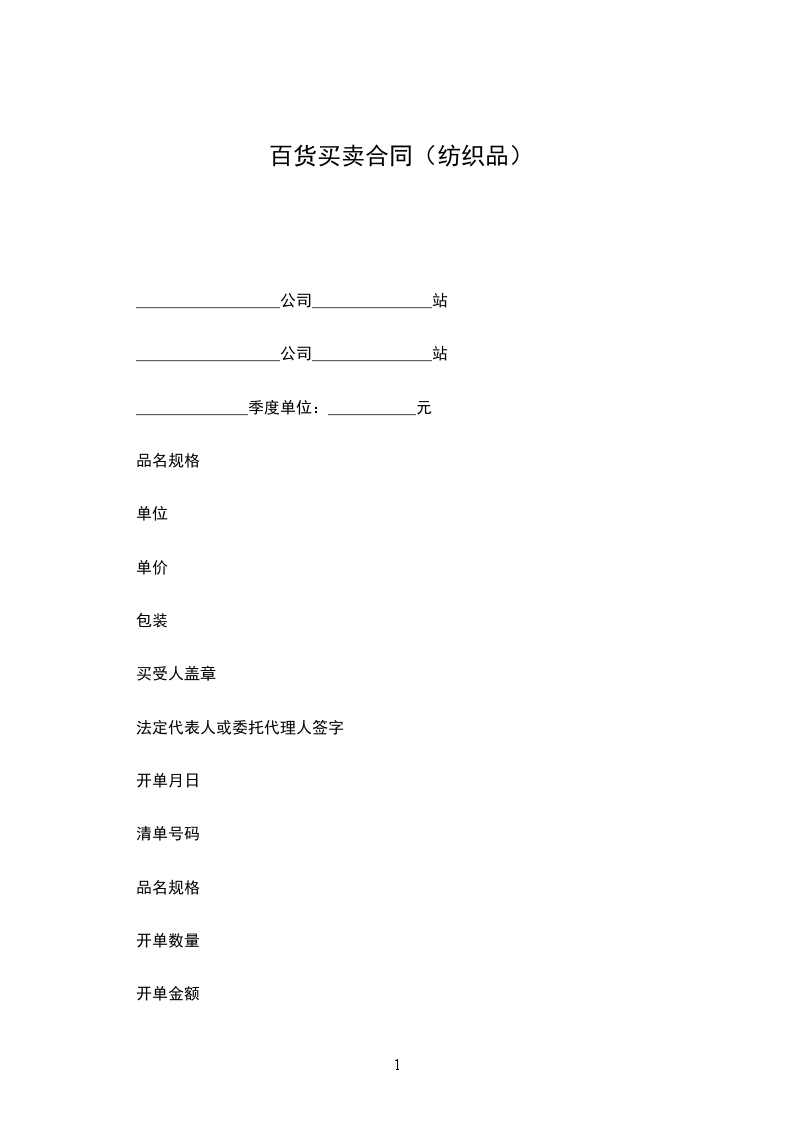 百货买卖合同（纺织品）

__________________公司_______________站

__________________公司_______________站

______________季度单位：___________元

品名规格

单位

单价

包装

买受人盖章

法定代表人或委托代理人签字

开单月日

清单号码

品名规格

开单数量

开单金额

1